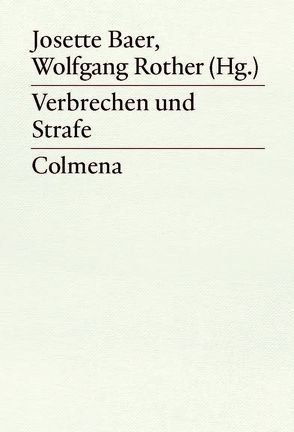 Josette Baer,
Wolfgang Rother (Hg.)

Verbrechen und
Strafe

Colmena